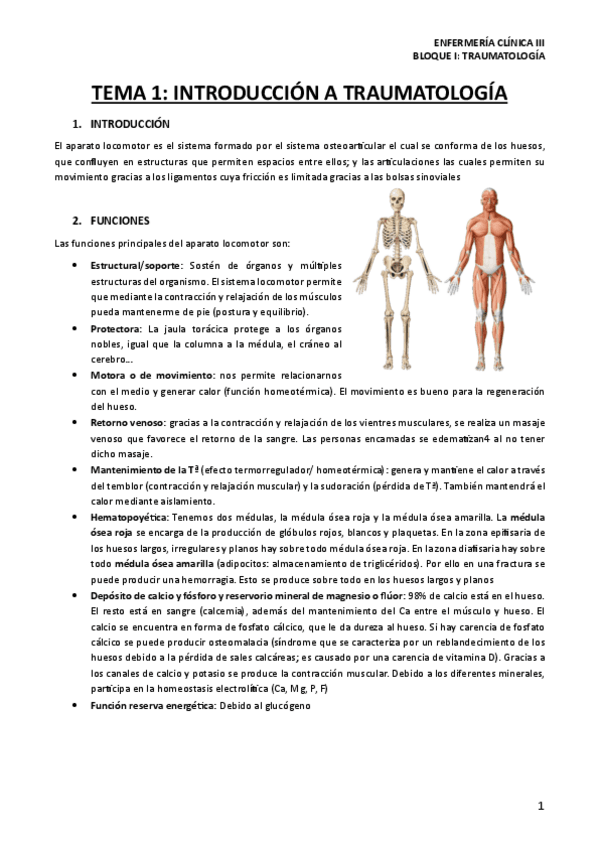 ENFERMERÍA CLÍNICA III
BLOQUE I: TRAUMATOLOGÍA

TEMA 1: INTRODUCCIÓN A TRAUMATOLOGÍA

1. INTRODUCCIÓN

El aparato locomotor es el sistema formado por el sistema osteoarticular el cual se conforma de los huesos, que confluyen en estructuras que permiten espacios entre ellos; y las articulaciones las cuales permiten su movimiento gracias a los ligamentos cuya fricción es limitada gracias a las bolsas sinoviales

2. FUNCIONES

Las funciones principales del aparato locomotor son:

• Estructural/soporte: Sostén de órganos y múltiples estructuras del organismo. El sistema locomotor permite que mediante la contracción y relajación de los músculos pueda mantenerme de pie (postura y equilibrio).
• Protectora: La jaula torácica protege a los órganos nobles, igual que la columna a la médula, el cráneo al cerebro…
• Motora o de movimiento: nos permite relacionarnos con el medio y generar calor (función homeotérmica). El movimiento es bueno para la regeneración del hueso.
• Retorno venoso: gracias a la contracción y relajación de los vientres musculares, se realiza un masaje venoso que favorece el retorno de la sangre. Las personas encamadas se edematizan4 al no tener dicho masaje.
• Mantenimiento de la Tª (efecto termorregulador/ homeotérmica): genera y mantiene el calor a través del temblor (contracción y relajación muscular) y la sudoración (pérdida de Tª). También mantendrá el calor mediante aislamiento.
• Hematopoyética: Tenemos dos médulas, la médula ósea roja y la médula ósea amarilla. La médula ósea roja se encarga de la producción de glóbulos rojos, blancos y plaquetas. En la zona epifisaria de los huesos largos, irregulares y planos hay sobre todo médula ósea roja. En la zona diafisaria hay sobre todo médula ósea amarilla (adipocitos: almacenamiento de triglicéridos). Por ello en una fractura se puede producir una hemorragia. Esto se produce sobre todo en los huesos largos y planos
• Depósito de calcio y fósforo y reservorio mineral de magnesio o flúor: 98% de calcio está en el hueso. El resto está en sangre (calcemia), además del mantenimiento del Ca entre el músculo y hueso. El calcio se encuentra en forma de fosfato cálcico, que le da dureza al hueso. Si hay carencia de fosfato cálcico se puede producir osteomalacia (síndrome que se caracteriza por un reblandecimiento de los huesos debido a la pérdida de sales calcáreas; es causado por una carencia de vitamina D). Gracias a los canales de calcio y potasio se produce la contracción muscular. Debido a los diferentes minerales, participa en la homeostasis electrolítica (Ca, Mg, P, F)
• Función reserva energética: Debido al glucógeno

1